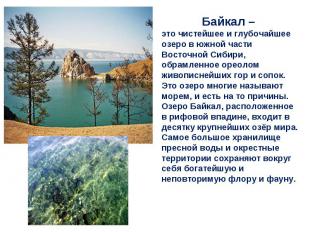 Байкал –

это чистейшее и глубочайшее озеро в южной части Восточной Сибири, обрамленное ореолом живописнейших гор и сопок. Это озеро многие называют морем, и есть на то причины. Озеро Байкал, расположенное в рифовой впадине, входит в десятку крупнейших озёр мира. Самое большое хранилище пресной воды и окрестные территории сохраняют вокруг себя богатейшую и неповторимую флору и фауну.